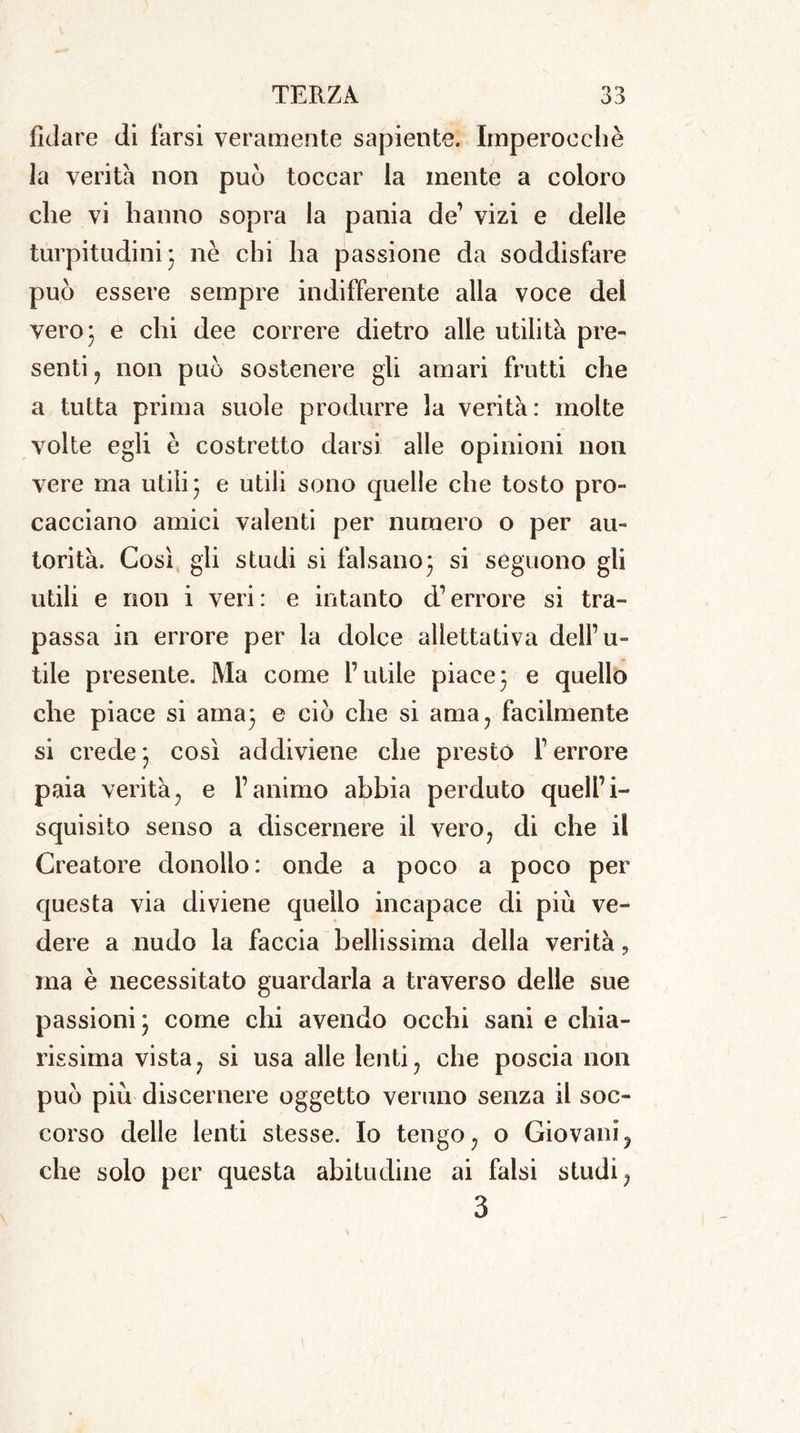 TERZA 33

fidare di farsi veramente sapiente. Imperocchè la verità non può toccar la mente a coloro che vi hanno sopra la pania de' vizi e delle turpitudini; nè chi ha passione da soddisfare può essere sempre indifferente alla voce del vero; e chi dee correre dietro alle utilità presenti, non può sostenere gli amari frutti che a tutta prima suole produrre la verità: molte volte egli è costretto darsi alle opinioni non vere ma utili; e utili sono quelle che tosto procacciano amici valenti per numero o per autorità. Così gli studi si falsano; si seguono gli utili e non i veri: e intanto d'errore si trapassa in errore per la dolce allettativa dell'utile presente. Ma come l'utile piace; e quello che piace si ama; e ciò che si ama, facilmente si crede; così addiviene che presto l'errore paia verità, e l'animo abbia perduto quell'isquisito senso a discernere il vero, di che il Creatore donollo: onde a poco a poco per questa via diviene quello incapace di più vedere a nudo la faccia bellissima della verità, ma è necessitato guardarla a traverso delle sue passioni; come chi avendo occhi sani e chiarissima vista, si usa alle lenti, che poscia non può più discernere oggetto veruno senza il soccorso delle lenti stesse. Io tengo, o Giovani, che solo per questa abitudine ai falsi studi,

3